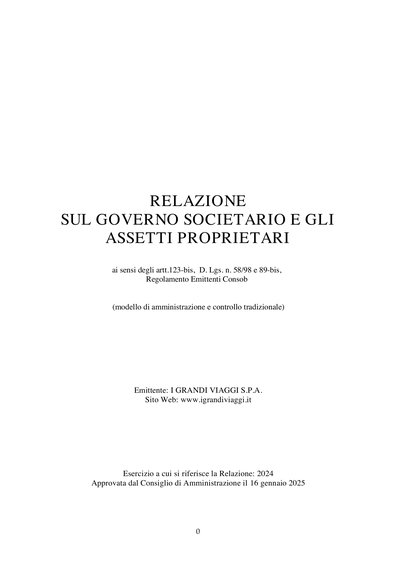 RELAZIONE
SUL GOVERNO SOCIETARIO E GLI
ASSETTI PROPRIETARI

ai sensi degli artt.123-bis, D. Lgs. n. 58/98 e 89-bis,
Regolamento Emittenti Consob

(modello di amministrazione e controllo tradizionale)

Emittente: I GRANDI VIAGGI S.P.A.
Sito Web: www.igrandiviaggi.it

Esercizio a cui si riferisce la Relazione: 2024
Approvata dal Consiglio di Amministrazione il 16 gennaio 2025

0